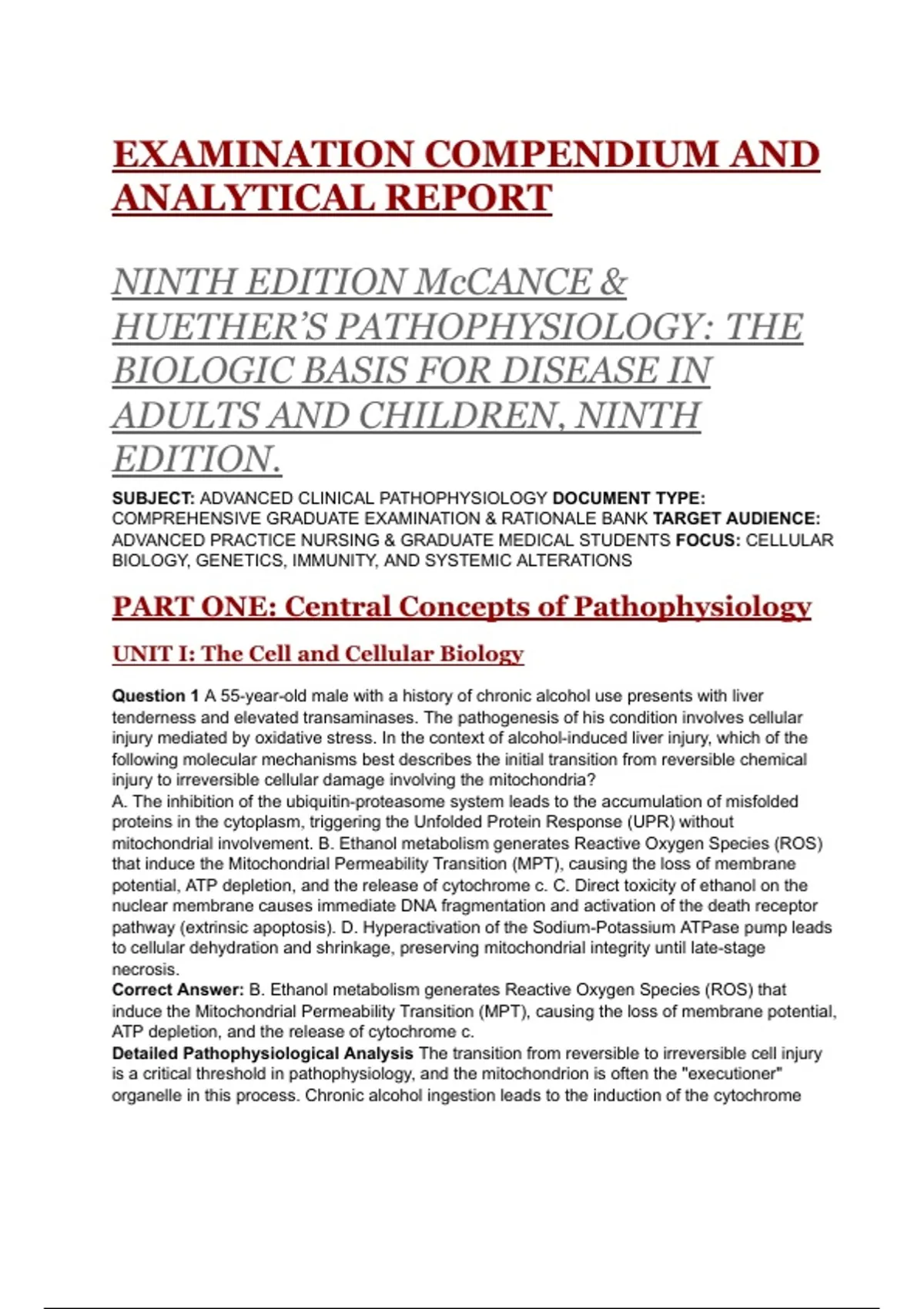 EXAMINATION COMPENDIUM AND ANALYTICAL REPORT

NINTH EDITION McCANCE & HUETHER'S PATHOPHYSIOLOGY: THE BIOLOGIC BASIS FOR DISEASE IN ADULTS AND CHILDREN, NINTH EDITION.

SUBJECT: ADVANCED CLINICAL PATHOPHYSIOLOGY DOCUMENT TYPE: COMPREHENSIVE GRADUATE EXAMINATION & RATIONALE BANK TARGET AUDIENCE: ADVANCED PRACTICE NURSING & GRADUATE MEDICAL STUDENTS FOCUS: CELLULAR BIOLOGY, GENETICS, IMMUNITY, AND SYSTEMIC ALTERATIONS

PART ONE: Central Concepts of Pathophysiology

UNIT I: The Cell and Cellular Biology

Question 1 A 55-year-old male with a history of chronic alcohol use presents with liver tenderness and elevated transaminases. The pathogenesis of his condition involves cellular injury mediated by oxidative stress. In the context of alcohol-induced liver injury, which of the following molecular mechanisms best describes the initial transition from reversible chemical injury to irreversible cellular damage involving the mitochondria?
A. The inhibition of the ubiquitin-proteasome system leads to the accumulation of misfolded proteins in the cytoplasm, triggering the Unfolded Protein Response (UPR) without mitochondrial involvement. B. Ethanol metabolism generates Reactive Oxygen Species (ROS) that induce the Mitochondrial Permeability Transition (MPT), causing the loss of membrane potential, ATP depletion, and the release of cytochrome c. C. Direct toxicity of ethanol on the nuclear membrane causes immediate DNA fragmentation and activation of the death receptor pathway (extrinsic apoptosis). D. Hyperactivation of the Sodium-Potassium ATPase pump leads to cellular dehydration and shrinkage, preserving mitochondrial integrity until late-stage necrosis.
Correct Answer: B. Ethanol metabolism generates Reactive Oxygen Species (ROS) that induce the Mitochondrial Permeability Transition (MPT), causing the loss of membrane potential, ATP depletion, and the release of cytochrome c.
Detailed Pathophysiological Analysis The transition from reversible to irreversible cell injury is a critical threshold in pathophysiology, and the mitochondrion is often the "executioner" organelle in this process. Chronic alcohol ingestion leads to the induction of the cytochrome